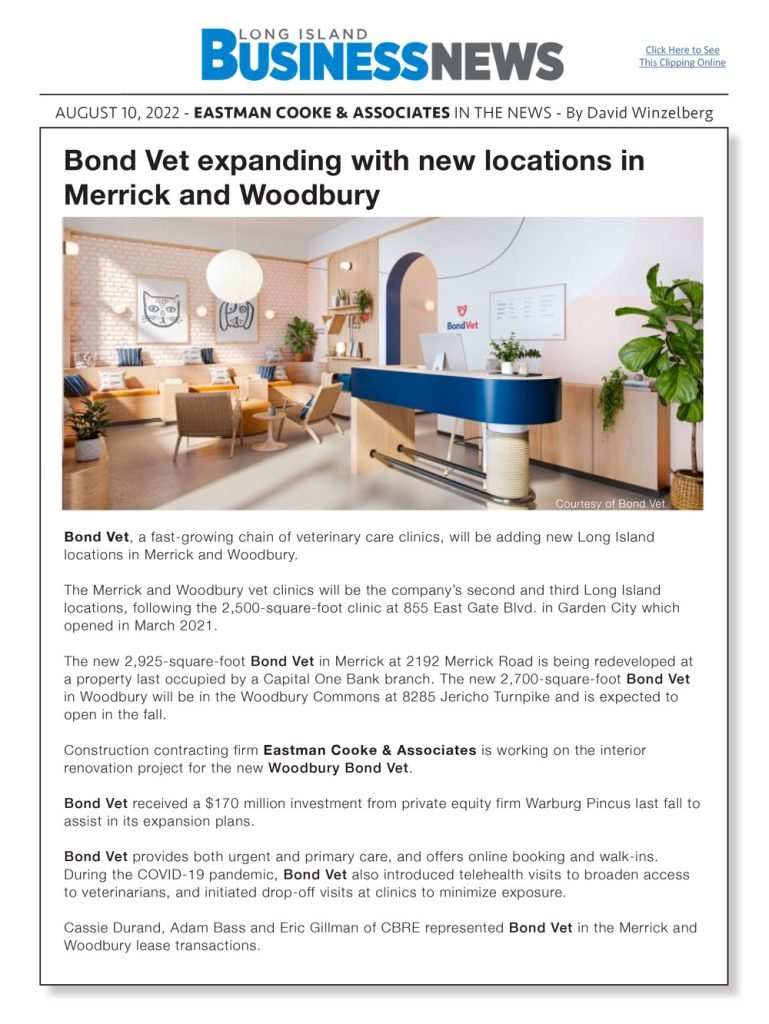 LONG ISLAND BUSINESSNEWS

Click Here to See This Clipping Online

AUGUST 10, 2022 - EASTMAN COOKE & ASSOCIATES IN THE NEWS - By David Winzelberg

Bond Vet expanding with new locations in Merrick and Woodbury

BondVet

Courtesy of Bond Vet

Bond Vet, a fast-growing chain of veterinary care clinics, will be adding new Long Island locations in Merrick and Woodbury.

The Merrick and Woodbury vet clinics will be the company's second and third Long Island locations, following the 2,500-square-foot clinic at 855 East Gate Blvd. in Garden City which opened in March 2021.

The new 2,925-square-foot Bond Vet in Merrick at 2192 Merrick Road is being redeveloped at a property last occupied by a Capital One Bank branch. The new 2,700-square-foot Bond Vet in Woodbury will be in the Woodbury Commons at 8285 Jericho Turnpike and is expected to open in the fall.

Construction contracting firm Eastman Cooke & Associates is working on the interior renovation project for the new Woodbury Bond Vet.

Bond Vet received a $170 million investment from private equity firm Warburg Pincus last fall to assist in its expansion plans.

Bond Vet provides both urgent and primary care, and offers online booking and walk-ins. During the COVID-19 pandemic, Bond Vet also introduced telehealth visits to broaden access to veterinarians, and initiated drop-off visits at clinics to minimize exposure.

Cassie Durand, Adam Bass and Eric Gillman of CBRE represented Bond Vet in the Merrick and Woodbury lease transactions.